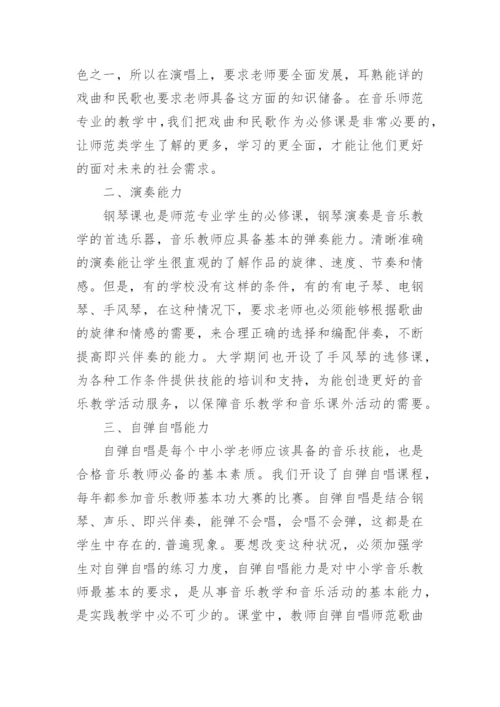 色之一，所以在演唱上，要求老师要全面发展，耳熟能详的戏曲和民歌也要求老师具备这方面的知识储备。在音乐师范专业的教学中，我们把戏曲和民歌作为必修课是非常必要的，让师范类学生了解的更多，学习的更全面，才能让他们更好的面对未来的社会需求。

二、演奏能力

钢琴课也是师范专业学生的必修课，钢琴演奏是音乐教学的首选乐器，音乐教师应具备基本的弹奏能力。清晰准确的演奏能让学生很直观的了解作品的旋律、速度、节奏和情感。但是，有的学校没有这样的条件，有的有电子琴、电钢琴、手风琴，在这种情况下，要求老师也必须能够根据歌曲的旋律和情感的需要，来合理正确的选择和编配伴奏，不断提高即兴伴奏的能力。大学期间也开设了手风琴的选修课，为各种工作条件提供技能的培训和支持，为能创造更好的音乐教学活动服务，以保障音乐教学和音乐课外活动的需要。

三、自弹自唱能力

自弹自唱是每个中小学老师应该具备的音乐技能，也是合格音乐教师必备的基本素质。我们开设了自弹自唱课程，每年都参加音乐教师基本功大赛的比赛。自弹自唱是结合钢琴、声乐、即兴伴奏，能弹不会唱，会唱不会弹，这都是在学生中存在的.普遍现象。要想改变这种状况，必须加强学生对自弹自唱的练习力度，自弹自唱能力是对中小学音乐教师最基本的要求，是从事音乐教学和音乐活动的基本能力，是实践教学中必不可少的。课堂中，教师自弹自唱师范歌曲